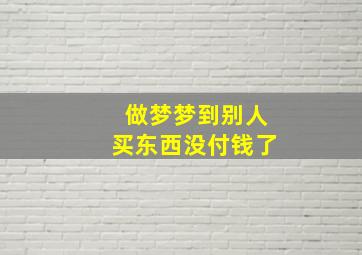 做梦梦到别人
买东西没付钱了